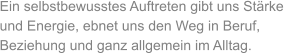 Ein selbstbewusstes Auftreten gibt uns Stärke und Energie, ebnet uns den Weg in Beruf, Beziehung und ganz allgemein im Alltag.